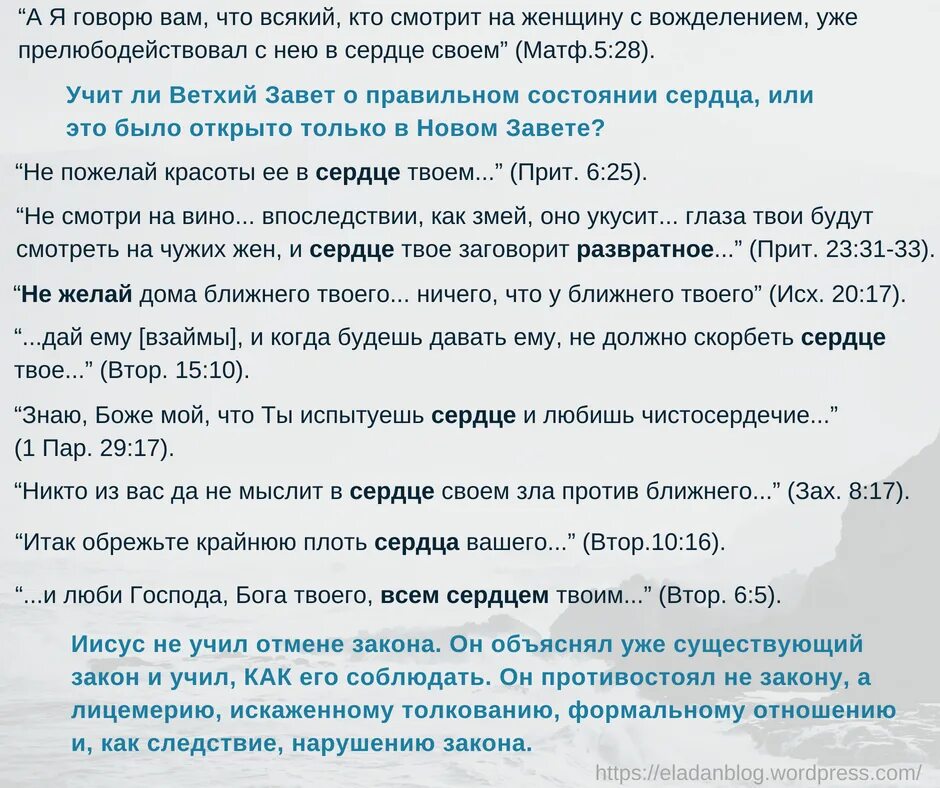 "А Я говорю вам, что всякий, кто смотрит на женщину с вожделением, уже прелюбодействовал с нею в сердце своем" (Матф.5:28).

Учит ли Ветхий Завет о правильном состоянии сердца, или это было открыто только в Новом Завете?

"Не пожелай красоты ее в сердце твоем..." (Прит. 6:25).

"Не смотри на вино... впоследствии, как змей, оно укусит... глаза твои будут смотреть на чужих жен, и сердце твое заговорит развратное..." (Прит. 23:31-33).

"Не желай дома ближнего твоего... ничего, что у ближнего твоего" (Исх. 20:17).

"...дай ему [взаймы], и когда будешь давать ему, не должно скорбеть сердце твое..." (Втор. 15:10).

"Знаю, Боже мой, что Ты испытуешь сердце и любишь чистосердечие..." (1 Пар. 29:17).

"Никто из вас да не мыслит в сердце своем зла против ближнего..." (Зах. 8:17).

"Итак обрежьте крайнюю плоть сердца вашего..." (Втор.10:16).

"...и люби Господа, Бога твоего, всем сердцем твоим..." (Втор. 6:5).

Иисус не учил отмене закона. Он объяснял уже существующий закон и учил, КАК его соблюдать. Он противостоял не закону, а лицемерию, искаженному толкованию, формальному отношению и, как следствие, нарушению закона.

https://eladanblog.wordpress.com/